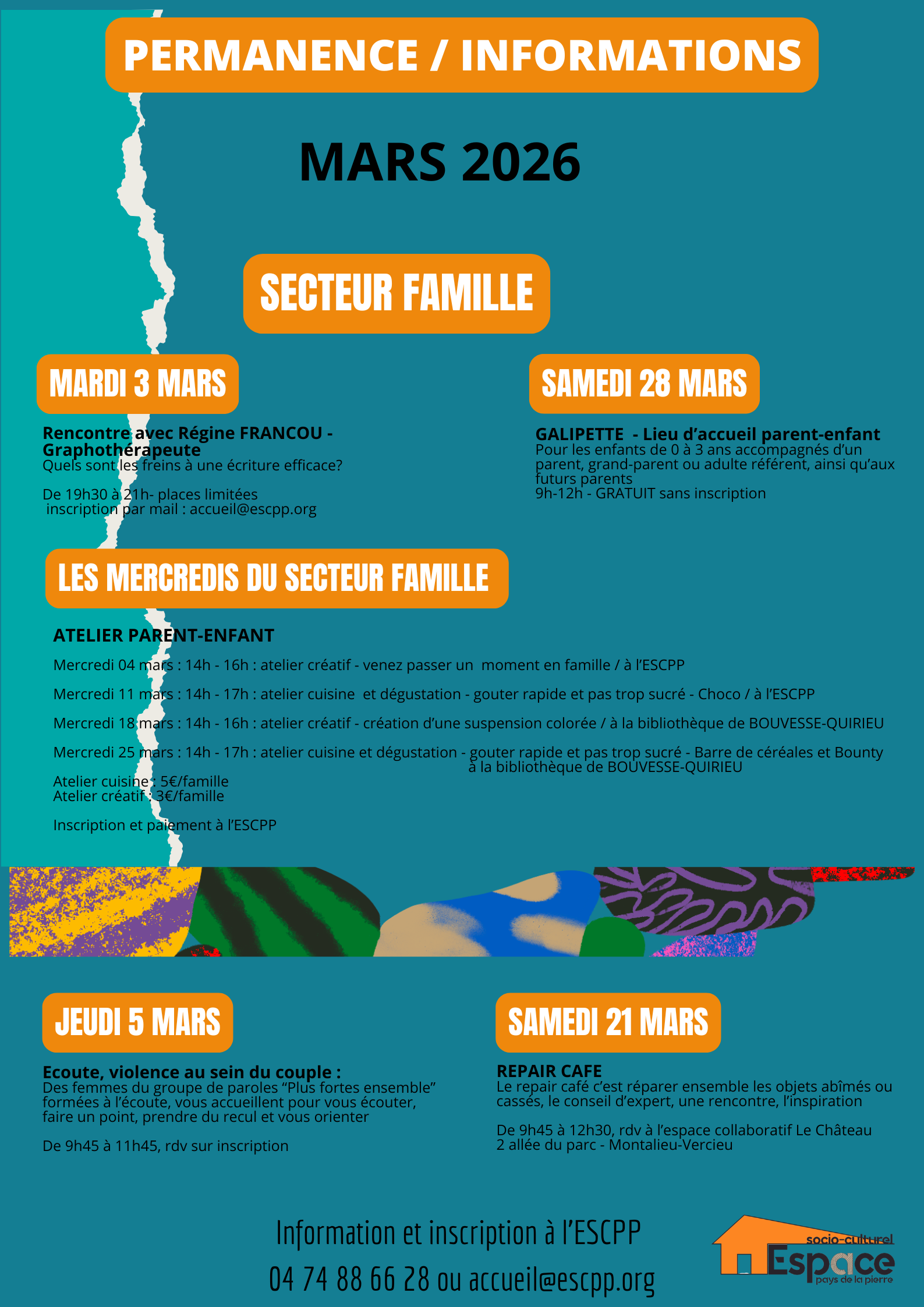 PERMANENCE / INFORMATIONS

MARS 2026

SECTEUR FAMILLE

MARDI 3 MARS

Rencontre avec Régine FRANCOU - Graphothérapeute
Quels sont les freins à une écriture efficace?

De 19h30 à 21h- places limitées
inscription par mail : accueil@escpp.org

SAMEDI 28 MARS

GALIPETTE - Lieu d'accueil parent-enfant
Pour les enfants de 0 à 3 ans accompagnés d'un parent, grand-parent ou adulte référent, ainsi qu'aux futurs parents
9h-12h - GRATUIT sans inscription

LES MERCREDIS DU SECTEUR FAMILLE

ATELIER PARENT-ENFANT

Mercredi 04 mars : 14h - 16h : atelier créatif - venez passer un moment en famille / à l'ESCPP

Mercredi 11 mars : 14h - 17h : atelier cuisine et dégustation - gouter rapide et pas trop sucré - Choco / à l'ESCPP

Mercredi 18 mars : 14h - 16h : atelier créatif - création d'une suspension colorée / à la bibliothèque de BOUVESSE-QUIRIEU

Mercredi 25 mars : 14h - 17h : atelier cuisine et dégustation - gouter rapide et pas trop sucré - Barre de céréales et Bounty à la bibliothèque de BOUVESSE-QUIRIEU

Atelier cuisine : 5€/famille
Atelier créatif : 3€/famille

Inscription et paiement à l'ESCPP

JEUDI 5 MARS

Ecoute, violence au sein du couple :
Des femmes du groupe de paroles "Plus fortes ensemble" formées à l'écoute, vous accueillent pour vous écouter, faire un point, prendre du recul et vous orienter

De 9h45 à 11h45, rdv sur inscription

SAMEDI 21 MARS

REPAIR CAFE
Le repair café c'est réparer ensemble les objets abîmés ou cassés, le conseil d'expert, une rencontre, l'inspiration

De 9h45 à 12h30, rdv à l'espace collaboratif Le Château
2 allée du parc - Montalieu-Vercieu

Information et inscription à l'ESCPP
04 74 88 66 28 ou accueil@escpp.org

socio-culturel
Espace
pays de la pierre